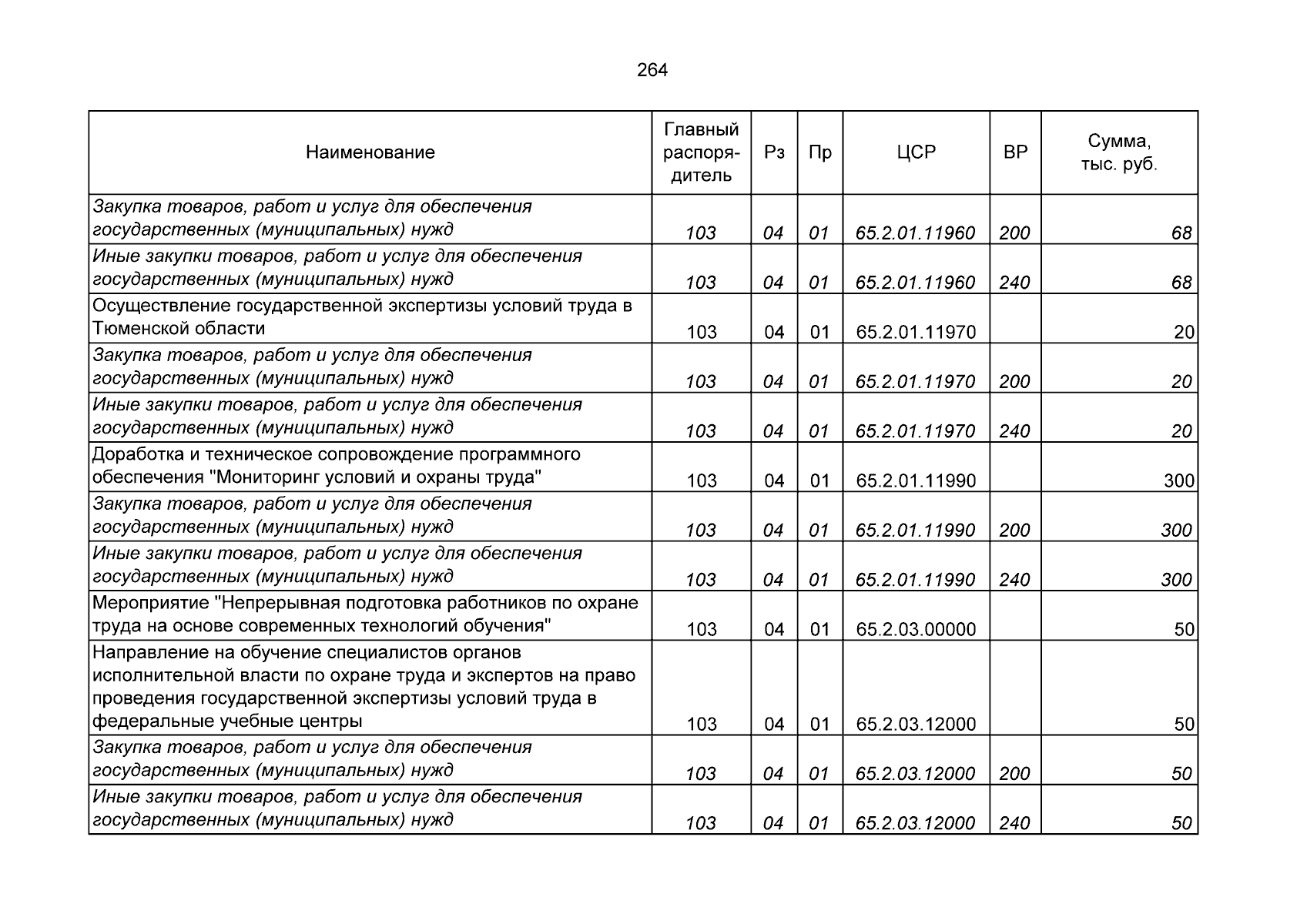 264

| Наименование | Главный распорядитель | Рз | Пр | ЦСР | ВР | Сумма, тыс. руб. |
|---|---|---|---|---|---|---|
| Закупка товаров, работ и услуг для обеспечения государственных (муниципальных) нужд | 103 | 04 | 01 | 65.2.01.11960 | 200 | 68 |
| Иные закупки товаров, работ и услуг для обеспечения государственных (муниципальных) нужд | 103 | 04 | 01 | 65.2.01.11960 | 240 | 68 |
| Осуществление государственной экспертизы условий труда в Тюменской области | 103 | 04 | 01 | 65.2.01.11970 | | 20 |
| Закупка товаров, работ и услуг для обеспечения государственных (муниципальных) нужд | 103 | 04 | 01 | 65.2.01.11970 | 200 | 20 |
| Иные закупки товаров, работ и услуг для обеспечения государственных (муниципальных) нужд | 103 | 04 | 01 | 65.2.01.11970 | 240 | 20 |
| Доработка и техническое сопровождение программного обеспечения "Мониторинг условий и охраны труда" | 103 | 04 | 01 | 65.2.01.11990 | | 300 |
| Закупка товаров, работ и услуг для обеспечения государственных (муниципальных) нужд | 103 | 04 | 01 | 65.2.01.11990 | 200 | 300 |
| Иные закупки товаров, работ и услуг для обеспечения государственных (муниципальных) нужд | 103 | 04 | 01 | 65.2.01.11990 | 240 | 300 |
| Мероприятие "Непрерывная подготовка работников по охране труда на основе современных технологий обучения" | 103 | 04 | 01 | 65.2.03.00000 | | 50 |
| Направление на обучение специалистов органов исполнительной власти по охране труда и экспертов на право проведения государственной экспертизы условий труда в федеральные учебные центры | 103 | 04 | 01 | 65.2.03.12000 | | 50 |
| Закупка товаров, работ и услуг для обеспечения государственных (муниципальных) нужд | 103 | 04 | 01 | 65.2.03.12000 | 200 | 50 |
| Иные закупки товаров, работ и услуг для обеспечения государственных (муниципальных) нужд | 103 | 04 | 01 | 65.2.03.12000 | 240 | 50 |